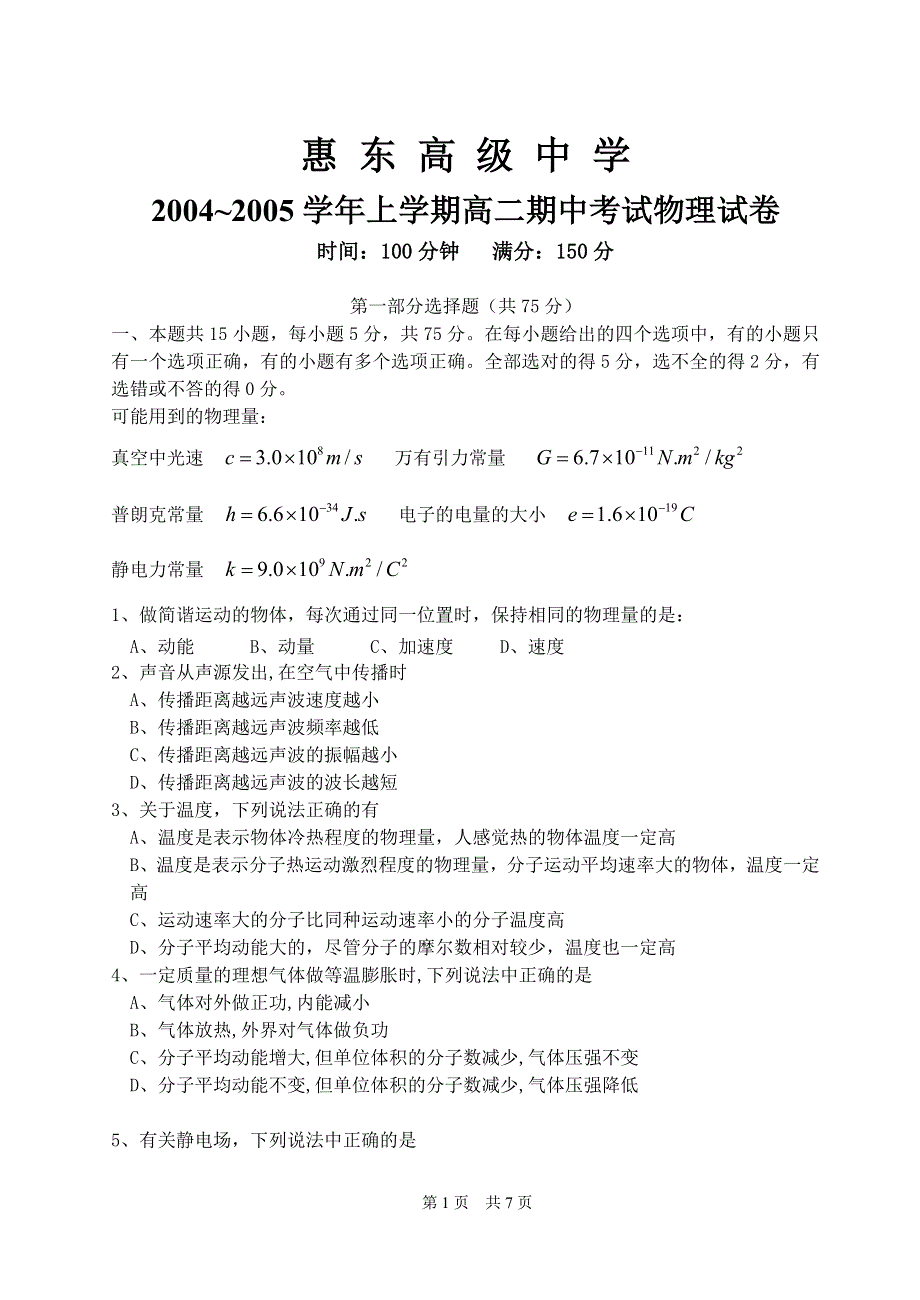 惠 东 高 级 中 学
2004~2005 学年上学期高二期中考试物理试卷
时间：100 分钟　满分：150 分

第一部分选择题（共 75 分）
一、本题共 15 小题，每小题 5 分，共 75 分。在每小题给出的四个选项中，有的小题只有一个选项正确，有的小题有多个选项正确。全部选对的得 5 分，选不全的得 2 分，有选错或不答的得 0 分。
可能用到的物理量：

真空中光速　$c=3.0\times10^{8}m/s$　万有引力常量　$G=6.7\times10^{-11}N.m^{2}/kg^{2}$

普朗克常量　$h=6.6\times10^{-34}J.s$　电子的电量的大小　$e=1.6\times10^{-19}C$

静电力常量　$k=9.0\times10^{9}N.m^{2}/C^{2}$

1、做简谐运动的物体，每次通过同一位置时，保持相同的物理量的是：
A、动能　B、动量　C、加速度　D、速度
2、声音从声源发出,在空气中传播时
A、传播距离越远声波速度越小
B、传播距离越远声波频率越低
C、传播距离越远声波的振幅越小
D、传播距离越远声波的波长越短
3、关于温度，下列说法正确的有
A、温度是表示物体冷热程度的物理量，人感觉热的物体温度一定高
B、温度是表示分子热运动激烈程度的物理量，分子运动平均速率大的物体，温度一定高
C、运动速率大的分子比同种运动速率小的分子温度高
D、分子平均动能大的，尽管分子的摩尔数相对较少，温度也一定高
4、一定质量的理想气体做等温膨胀时,下列说法中正确的是
A、气体对外做正功,内能减小
B、气体放热,外界对气体做负功
C、分子平均动能增大,但单位体积的分子数减少,气体压强不变
D、分子平均动能不变,但单位体积的分子数减少,气体压强降低

5、有关静电场，下列说法中正确的是

第 1 页　共 7 页